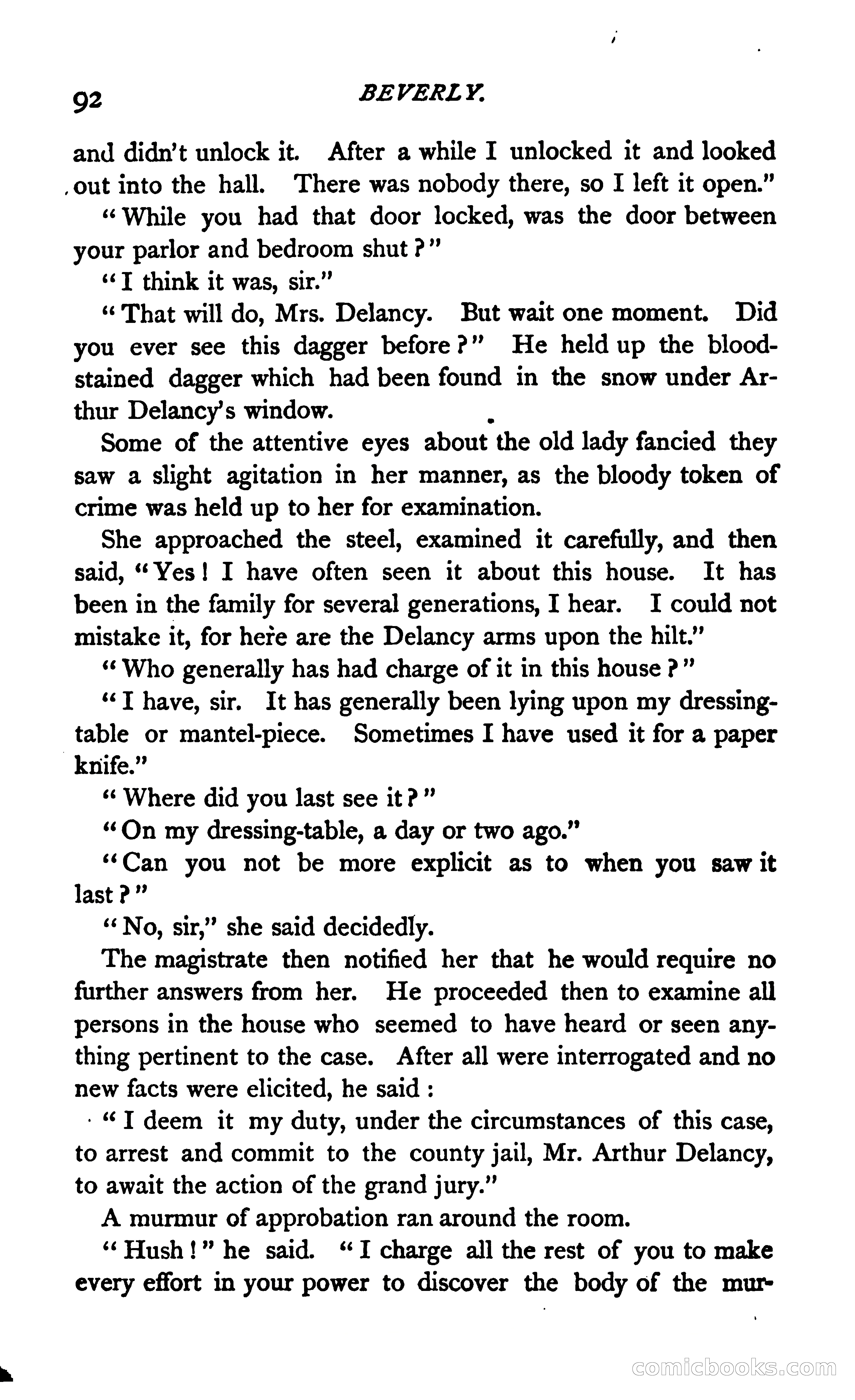 92 BEVERLY.

and didn't unlock it. After a while I unlocked it and looked out into the hall. There was nobody there, so I left it open."

"While you had that door locked, was the door between your parlor and bedroom shut?"

"I think it was, sir."

"That will do, Mrs. Delancy. But wait one moment. Did you ever see this dagger before?" He held up the blood-stained dagger which had been found in the snow under Arthur Delancy's window.

Some of the attentive eyes about the old lady fancied they saw a slight agitation in her manner, as the bloody token of crime was held up to her for examination.

She approached the steel, examined it carefully, and then said, "Yes! I have often seen it about this house. It has been in the family for several generations, I hear. I could not mistake it, for here are the Delancy arms upon the hilt."

"Who generally has had charge of it in this house?"

"I have, sir. It has generally been lying upon my dressing-table or mantel-piece. Sometimes I have used it for a paper knife."

"Where did you last see it?"

"On my dressing-table, a day or two ago."

"Can you not be more explicit as to when you saw it last?"

"No, sir," she said decidedly.

The magistrate then notified her that he would require no further answers from her. He proceeded then to examine all persons in the house who seemed to have heard or seen anything pertinent to the case. After all were interrogated and no new facts were elicited, he said:

"I deem it my duty, under the circumstances of this case, to arrest and commit to the county jail, Mr. Arthur Delancy, to await the action of the grand jury."

A murmur of approbation ran around the room.

"Hush!" he said. "I charge all the rest of you to make every effort in your power to discover the body of the mur-

comicbooks.com